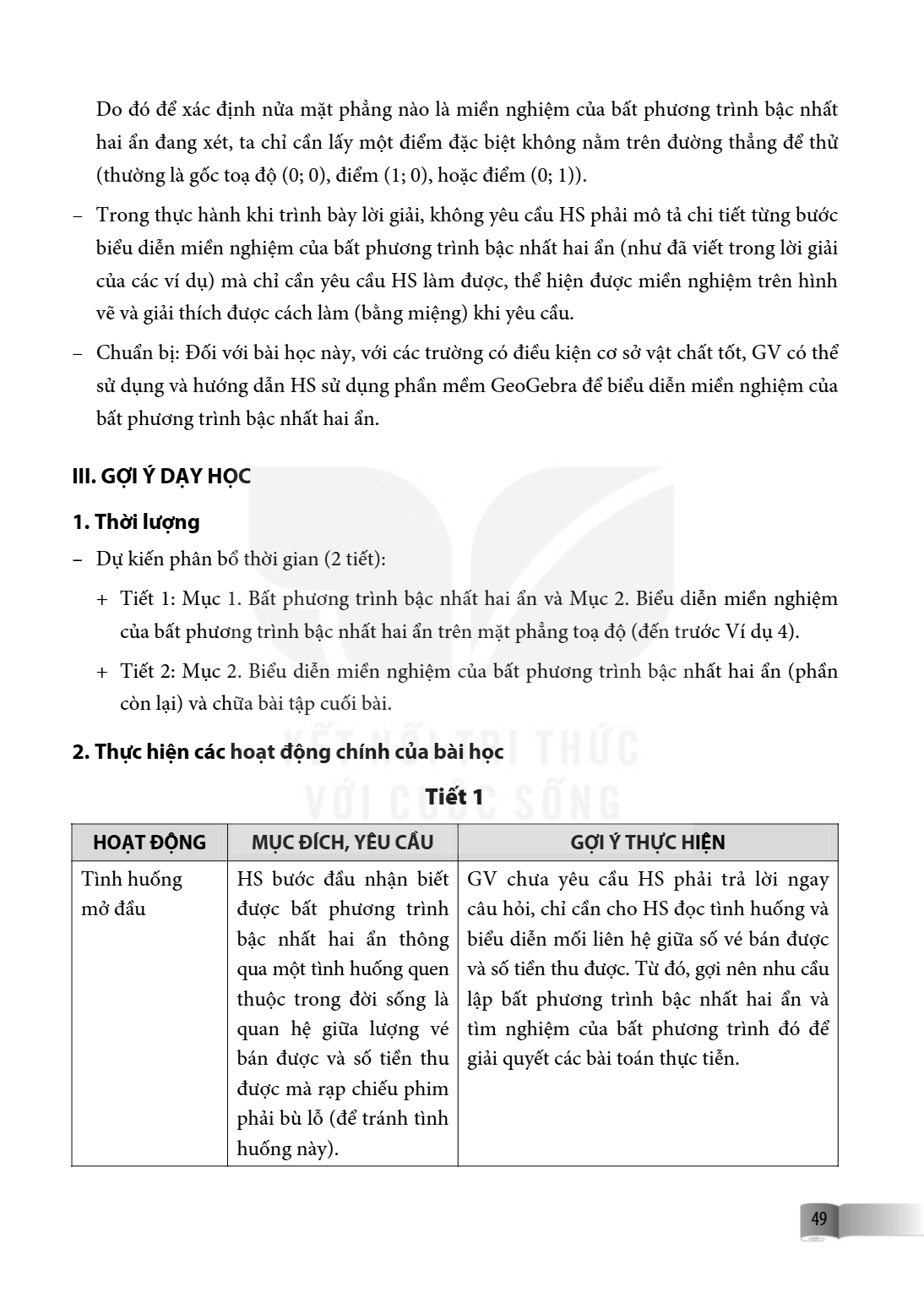 Do đó để xác định nửa mặt phẳng nào là miền nghiệm của bất phương trình bậc nhất hai ẩn đang xét, ta chỉ cần lấy một điểm đặc biệt không nằm trên đường thẳng để thử (thường là gốc toạ độ (0; 0), điểm (1; 0), hoặc điểm (0; 1)).

- Trong thực hành khi trình bày lời giải, không yêu cầu HS phải mô tả chi tiết từng bước biểu diễn miền nghiệm của bất phương trình bậc nhất hai ẩn (như đã viết trong lời giải của các ví dụ) mà chỉ cần yêu cầu HS làm được, thể hiện được miền nghiệm trên hình vẽ và giải thích được cách làm (bằng miệng) khi yêu cầu.

- Chuẩn bị: Đối với bài học này, với các trường có điều kiện cơ sở vật chất tốt, GV có thể sử dụng và hướng dẫn HS sử dụng phần mềm GeoGebra để biểu diễn miền nghiệm của bất phương trình bậc nhất hai ẩn.

III. GỢI Ý DẠY HỌC

1. Thời lượng

- Dự kiến phân bổ thời gian (2 tiết):

+ Tiết 1: Mục 1. Bất phương trình bậc nhất hai ẩn và Mục 2. Biểu diễn miền nghiệm của bất phương trình bậc nhất hai ẩn trên mặt phẳng toạ độ (đến trước Ví dụ 4).

+ Tiết 2: Mục 2. Biểu diễn miền nghiệm của bất phương trình bậc nhất hai ẩn (phần còn lại) và chữa bài tập cuối bài.

2. Thực hiện các hoạt động chính của bài học

Tiết 1

| HOẠT ĐỘNG | MỤC ĐÍCH, YÊU CẦU | GỢI Ý THỰC HIỆN |
|---|---|---|
| Tình huống mở đầu | HS bước đầu nhận biết được bất phương trình bậc nhất hai ẩn thông qua một tình huống quen thuộc trong đời sống là quan hệ giữa lượng vé bán được và số tiền thu được mà rạp chiếu phim phải bù lỗ (để tránh tình huống này). | GV chưa yêu cầu HS phải trả lời ngay câu hỏi, chỉ cần cho HS đọc tình huống và biểu diễn mối liên hệ giữa số vé bán được và số tiền thu được. Từ đó, gợi nên nhu cầu lập bất phương trình bậc nhất hai ẩn và tìm nghiệm của bất phương trình đó để giải quyết các bài toán thực tiễn. |

49

KẾT NỐI TRI THỨC VỚI CUỘC SỐNG